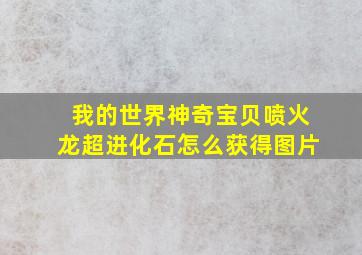 我的世界神奇宝贝喷火龙超进化石怎么获得图片